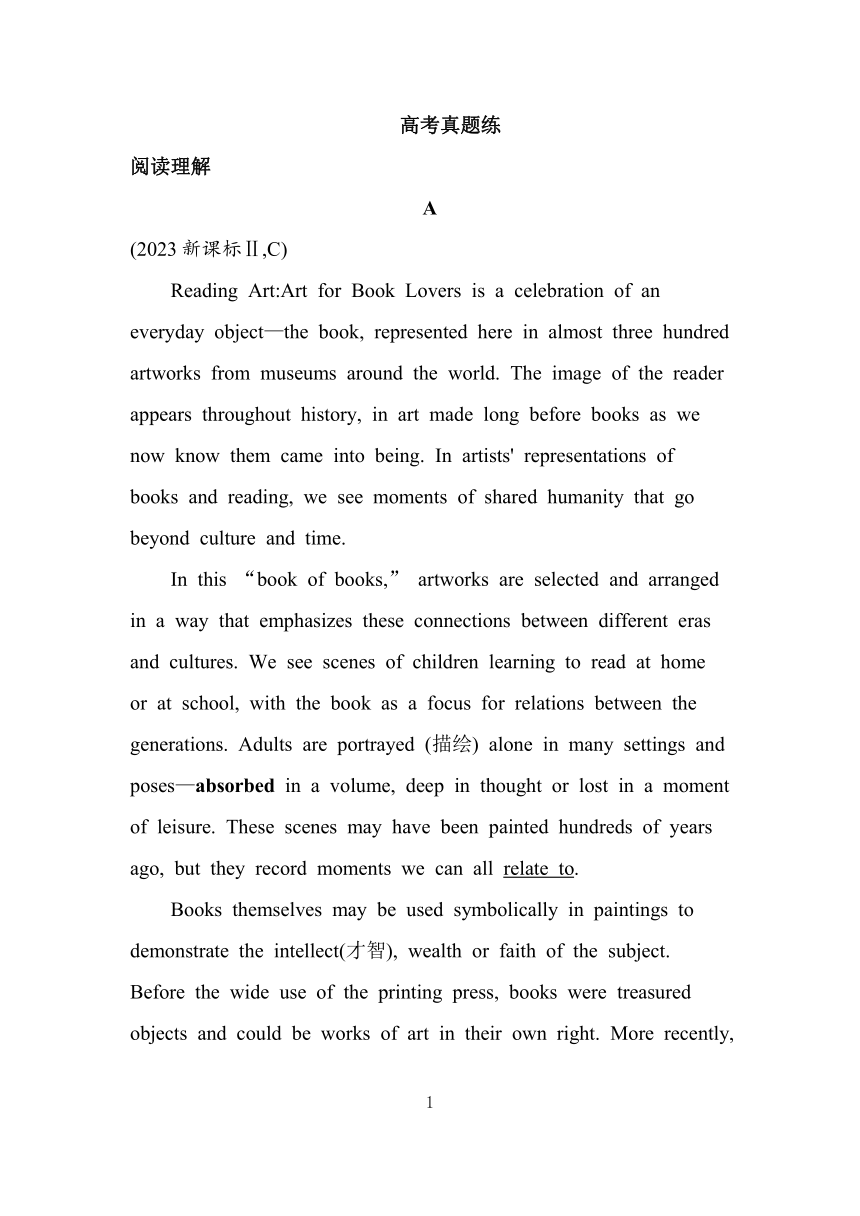 高考真题练

阅读理解

A

(2023 新课标Ⅱ,C)

Reading Art:Art for Book Lovers is a celebration of an everyday object—the book, represented here in almost three hundred artworks from museums around the world. The image of the reader appears throughout history, in art made long before books as we now know them came into being. In artists' representations of books and reading, we see moments of shared humanity that go beyond culture and time.

In this “book of books,” artworks are selected and arranged in a way that emphasizes these connections between different eras and cultures. We see scenes of children learning to read at home or at school, with the book as a focus for relations between the generations. Adults are portrayed (描绘) alone in many settings and poses—absorbed in a volume, deep in thought or lost in a moment of leisure. These scenes may have been painted hundreds of years ago, but they record moments we can all relate to.

Books themselves may be used symbolically in paintings to demonstrate the intellect(才智), wealth or faith of the subject. Before the wide use of the printing press, books were treasured objects and could be works of art in their own right. More recently,

1